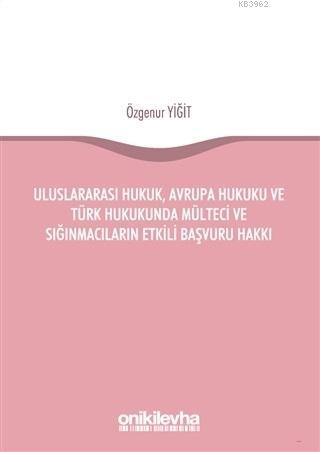 KB3962

Özgenur YİĞİT

ULUSLARARASI HUKUK, AVRUPA HUKUKU VE TÜRK HUKUKUNDA MÜLTECİ VE SIĞINMACILARIN ETKİLİ BAŞVURU HAKKI

onikilevha